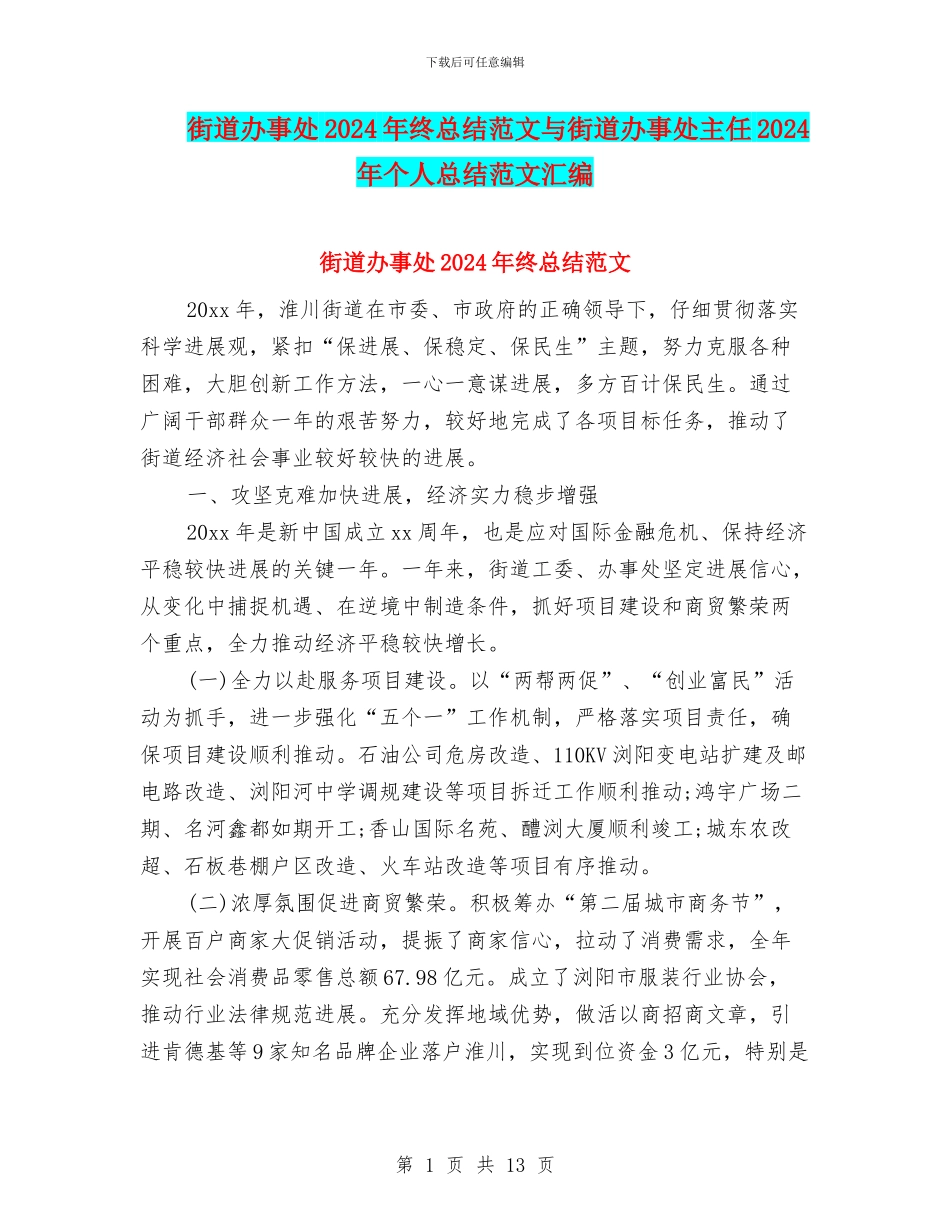 下载后可任意编辑

街道办事处2024年终总结范文与街道办事处主任2024年个人总结范文汇编

街道办事处2024年终总结范文

20xx年，淮川街道在市委、市政府的正确领导下，仔细贯彻落实科学进展观，紧扣“保进展、保稳定、保民生”主题，努力克服各种困难，大胆创新工作方法，一心一意谋进展，多方百计保民生。通过广阔干部群众一年的艰苦努力，较好地完成了各项目标任务，推动了街道经济社会事业较好较快的进展。

一、攻坚克难加快进展，经济实力稳步增强

20xx年是新中国成立xx周年，也是应对国际金融危机、保持经济平稳较快进展的关键一年。一年来，街道工委、办事处坚定进展信心，从变化中捕捉机遇、在逆境中制造条件，抓好项目建设和商贸繁荣两个重点，全力推动经济平稳较快增长。

(一)全力以赴服务项目建设。以“两帮两促”、“创业富民”活动为抓手，进一步强化“五个一”工作机制，严格落实项目责任，确保项目建设顺利推动。石油公司危房改造、110KV浏阳变电站扩建及邮电路改造、浏阳河中学调规建设等项目拆迁工作顺利推动;鸿宇广场二期、名河鑫都如期开工;香山国际名苑、醴浏大厦顺利竣工;城东农改超、石板巷棚户区改造、火车站改造等项目有序推动。

(二)浓厚氛围促进商贸繁荣。积极筹办“第二届城市商务节”，开展百户商家大促销活动，提振了商家信心，拉动了消费需求，全年实现社会消费品零售总额67.98亿元。成立了浏阳市服装行业协会，推动行业法律规范进展。充分发挥地域优势，做活以商招商文章，引进肯德基等9家知名品牌企业落户淮川，实现到位资金3亿元，特别是

第 1 页 共 13 页